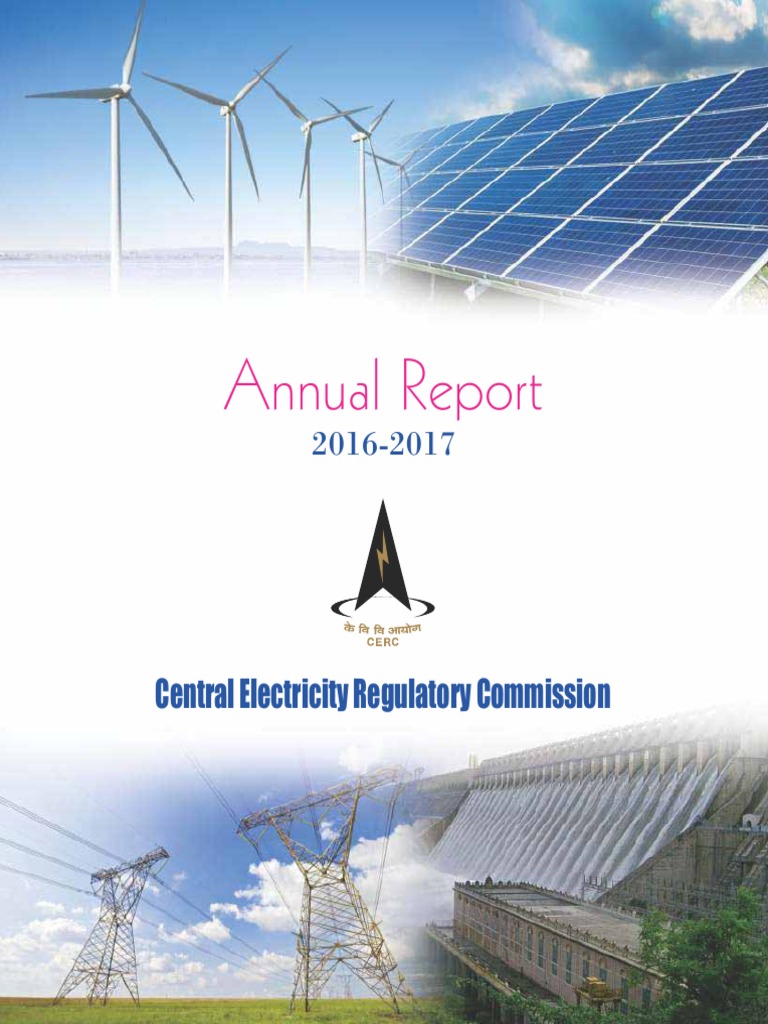 Annual Report
2016-2017

के वि वि आयोग
CERC

Central Electricity Regulatory Commission